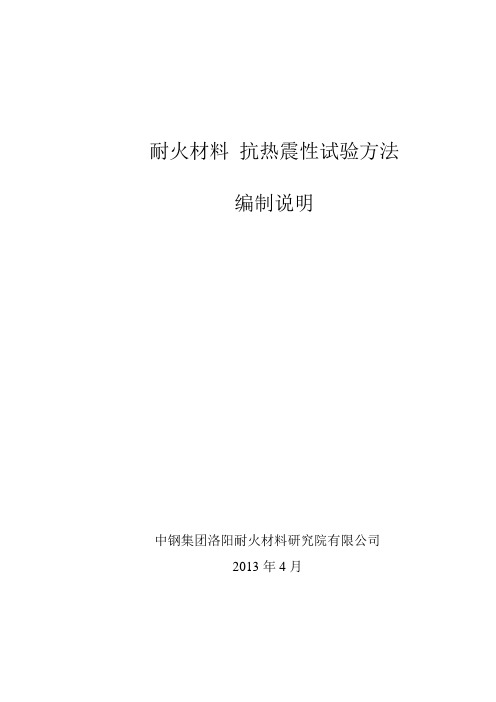 耐火材料 抗热震性试验方法

编制说明

中钢集团洛阳耐火材料研究院有限公司

2013 年 4 月